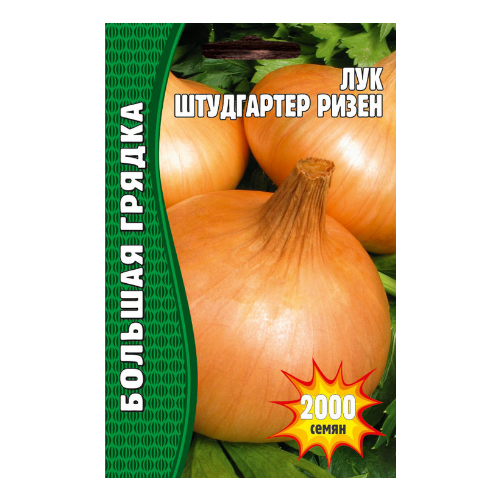 БОЛЬШАЯ ГРЯДКА

ЛУК
ШТУДГАРТЕР РИЗЕН

2000
семян